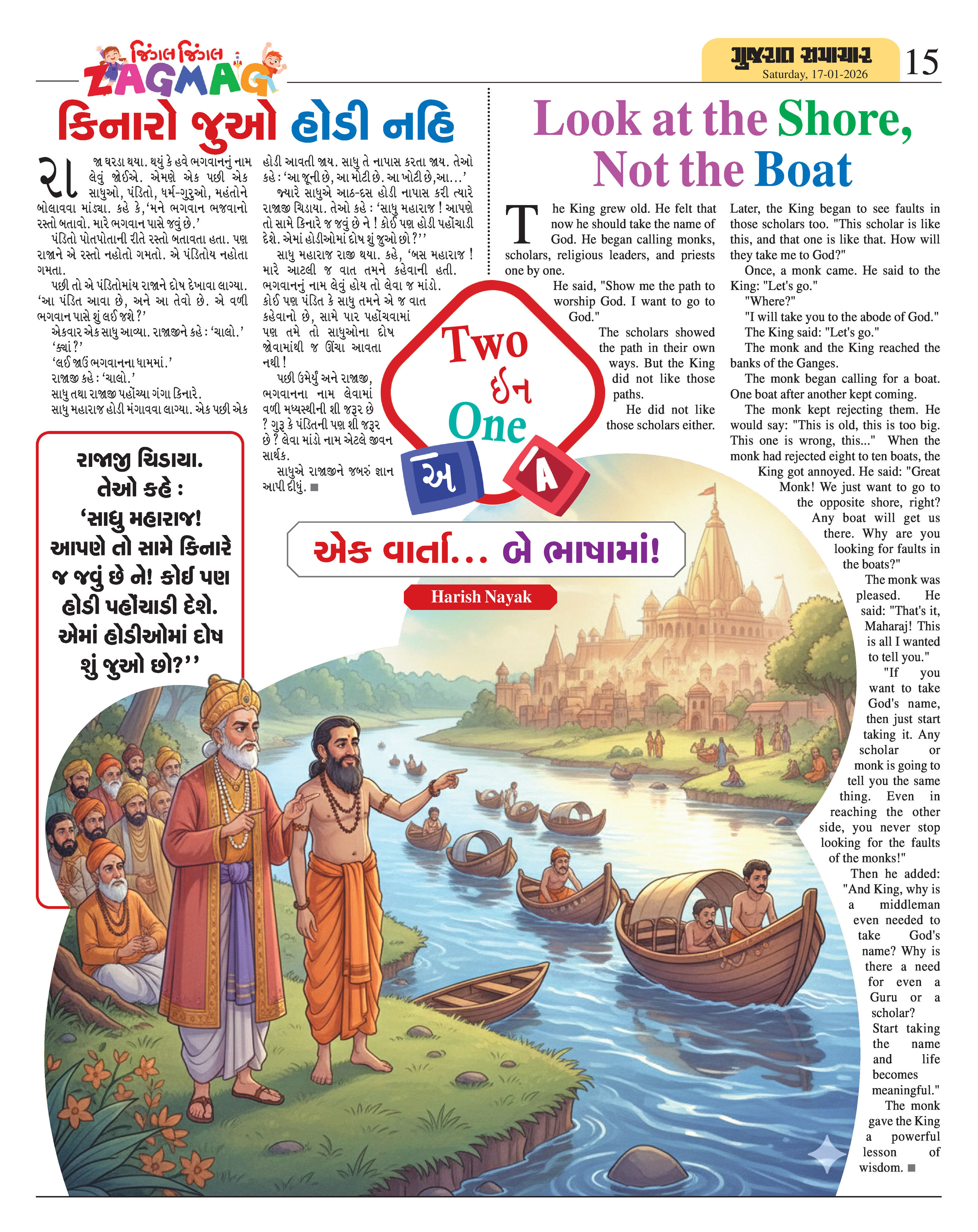 જિંગલ જિંગલ
ZAGMAG

ગુજરાત સમાચાર
Saturday, 17-01-2026
15

કિનારો જુઓ હોડી નહિ

રાજા ઘરડા થયા. થયું કે હવે ભગવાનનું નામ લેવું જોઈએ. એમણે એક પછી એક સાધુઓ, પંડિતો, ધર્મ-ગુરુઓ, મહંતોને બોલાવવા માંડ્યા. કહે કે,'મને ભગવાન ભજવાનો રસ્તો બતાવો. મારે ભગવાન પાસે જવું છે.'

પંડિતો પોતપોતાની રીતે રસ્તો બતાવતા હતા. પણ રાજાને એ રસ્તો નહોતો ગમતો. એ પંડિતોય નહોતા ગમતા.

પછી તો એ પંડિતોમાંય રાજાને દોષ દેખાવા લાગ્યા. 'આ પંડિત આવા છે, અને આ તેવો છે. એ વળી ભગવાન પાસે શું લઈ જશે?'

એકવાર એક સાધુ આવ્યા. રાજાજીને કહે : 'ચાલો.'

'ક્યાં?'

'લઈ જાઉં ભગવાનના ધામમાં.'

રાજાજી કહે : 'ચાલો.'

સાધુ તથા રાજાજી પહોંચ્યા ગંગા કિનારે.

સાધુ મહારાજ હોડી મંગાવવા લાગ્યા. એક પછી એક હોડી આવતી જાય. સાધુ તે નાપાસ કરતા જાય. તેઓ કહે : 'આ જૂની છે, આ મોટી છે. આ ખોટી છે,આ...'

જ્યારે સાધુએ આઠ-દસ હોડી નાપાસ કરી ત્યારે રાજાજી ચિડાયા. તેઓ કહે : 'સાધુ મહારાજ ! આપણે તો સામે કિનારે જ જવું છે ને ! કોઈ પણ હોડી પહોંચાડી દેશે. એમાં હોડીઓમાં દોષ શું જુઓ છો?''

સાધુ મહારાજ રાજી થયા. કહે, 'બસ મહારાજ ! મારે આટલી જ વાત તમને કહેવાની હતી. ભગવાનનું નામ લેવું હોય તો લેવા જ માંડો. કોઈ પણ પંડિત કે સાધુ તમને એ જ વાત કહેવાનો છે, સામે પાર પહોંચવામાં પણ તમે તો સાધુઓના દોષ જોવામાંથી જ ઊંચા આવતા નથી !

પછી ઉમેર્યું અને રાજાજી, ભગવાનના નામ લેવામાં વળી મધ્યસ્થીની શી જરૂર છે ? ગુરૂ કે પંડિતની પણ શી જરૂર છે ? લેવા માંડો નામ એટલે જીવન સાર્થક.

સાધુએ રાજાજીને જબરું જ્ઞાન આપી દીધું. ■

રાજાજી ચિડાયા. તેઓ કહે : 'સાધુ મહારાજ! આપણે તો સામે કિનારે જ જવું છે ને! કોઈ પણ હોડી પહોંચાડી દેશે. એમાં હોડીઓમાં દોષ શું જુઓ છો?''

Two ઈન One
અ A

એક વાર્તા... બે ભાષામાં!

Harish Nayak

Look at the Shore, Not the Boat

The King grew old. He felt that now he should take the name of God. He began calling monks, scholars, religious leaders, and priests one by one.

He said, "Show me the path to worship God. I want to go to God."

The scholars showed the path in their own ways. But the King did not like those paths.

He did not like those scholars either.

Later, the King began to see faults in those scholars too. "This scholar is like this, and that one is like that. How will they take me to God?"

Once, a monk came. He said to the King: "Let's go."

"Where?"

"I will take you to the abode of God."

The King said: "Let's go."

The monk and the King reached the banks of the Ganges.

The monk began calling for a boat. One boat after another kept coming.

The monk kept rejecting them. He would say: "This is old, this is too big. This one is wrong, this..." When the monk had rejected eight to ten boats, the King got annoyed. He said: "Great Monk! We just want to go to the opposite shore, right? Any boat will get us there. Why are you looking for faults in the boats?"

The monk was pleased. He said: "That's it, Maharaj! This is all I wanted to tell you."

"If you want to take God's name, then just start taking it. Any scholar or monk is going to tell you the same thing. Even in reaching the other side, you never stop looking for the faults of the monks!"

Then he added: "And King, why is a middleman even needed to take God's name? Why is there a need for even a Guru or a scholar? Start taking the name and life becomes meaningful."

The monk gave the King a powerful lesson of wisdom. ■